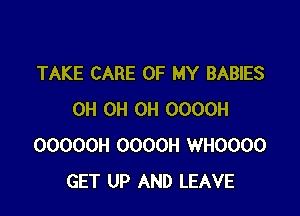 TAKE CARE OF MY BABIES

OH OH OH OOOOH

OOOOOH OOOOH WHOOOO

GET UP AND LEAVE